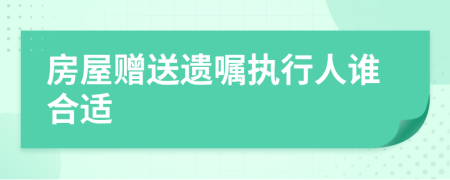 房屋赠送遗嘱执行人谁合适